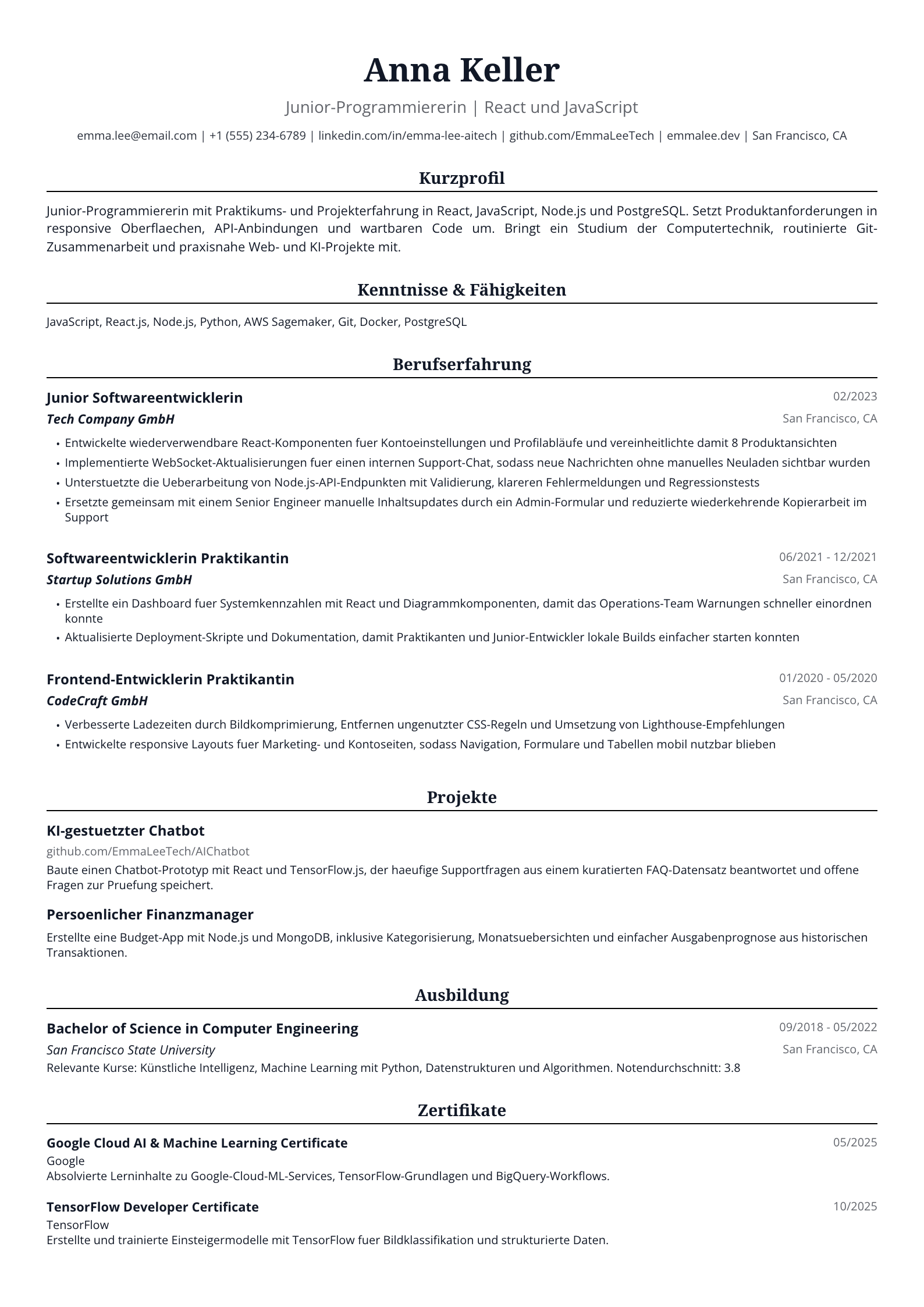 Anna Keller

Junior-Programmiererin | React und JavaScript

emma.lee@email.com | +1 (555) 234-6789 | linkedin.com/in/emma-lee-aitech | github.com/EmmaLeeTech | emmalee.dev | San Francisco, CA

Kurzprofil

Junior-Programmiererin mit Praktikums- und Projekterfahrung in React, JavaScript, Node.js und PostgreSQL. Setzt Produktanforderungen in responsive Oberflaechen, API-Anbindungen und wartbaren Code um. Bringt ein Studium der Computertechnik, routinierte Git-Zusammenarbeit und praxisnahe Web- und KI-Projekte mit.

Kenntnisse & Fähigkeiten

JavaScript, React.js, Node.js, Python, AWS Sagemaker, Git, Docker, PostgreSQL

Berufserfahrung

Junior Softwareentwicklerin
02/2023
Tech Company GmbH
San Francisco, CA

• Entwickelte wiederverwendbare React-Komponenten fuer Kontoeinstellungen und Profilabläufe und vereinheitlichte damit 8 Produktansichten
• Implementierte WebSocket-Aktualisierungen fuer einen internen Support-Chat, sodass neue Nachrichten ohne manuelles Neuladen sichtbar wurden
• Unterstuetzte die Ueberarbeitung von Node.js-API-Endpunkten mit Validierung, klareren Fehlermeldungen und Regressionstests
• Ersetzte gemeinsam mit einem Senior Engineer manuelle Inhaltsupdates durch ein Admin-Formular und reduzierte wiederkehrende Kopierarbeit im Support

Softwareentwicklerin Praktikantin
06/2021 - 12/2021
Startup Solutions GmbH
San Francisco, CA

• Erstellte ein Dashboard fuer Systemkennzahlen mit React und Diagrammkomponenten, damit das Operations-Team Warnungen schneller einordnen konnte
• Aktualisierte Deployment-Skripte und Dokumentation, damit Praktikanten und Junior-Entwickler lokale Builds einfacher starten konnten

Frontend-Entwicklerin Praktikantin
01/2020 - 05/2020
CodeCraft GmbH
San Francisco, CA

• Verbesserte Ladezeiten durch Bildkomprimierung, Entfernen ungenutzter CSS-Regeln und Umsetzung von Lighthouse-Empfehlungen
• Entwickelte responsive Layouts fuer Marketing- und Kontoseiten, sodass Navigation, Formulare und Tabellen mobil nutzbar blieben

Projekte

KI-gestuetzter Chatbot
github.com/EmmaLeeTech/AIChatbot
Baute einen Chatbot-Prototyp mit React und TensorFlow.js, der haeufige Supportfragen aus einem kuratierten FAQ-Datensatz beantwortet und offene Fragen zur Pruefung speichert.

Persoenlicher Finanzmanager
Erstellte eine Budget-App mit Node.js und MongoDB, inklusive Kategorisierung, Monatsuebersichten und einfacher Ausgabenprognose aus historischen Transaktionen.

Ausbildung

Bachelor of Science in Computer Engineering
09/2018 - 05/2022
San Francisco State University
San Francisco, CA
Relevante Kurse: Künstliche Intelligenz, Machine Learning mit Python, Datenstrukturen und Algorithmen. Notendurchschnitt: 3.8

Zertifikate

Google Cloud AI & Machine Learning Certificate
05/2025
Google
Absolvierte Lerninhalte zu Google-Cloud-ML-Services, TensorFlow-Grundlagen und BigQuery-Workflows.

TensorFlow Developer Certificate
10/2025
TensorFlow
Erstellte und trainierte Einsteigermodelle mit TensorFlow fuer Bildklassifikation und strukturierte Daten.